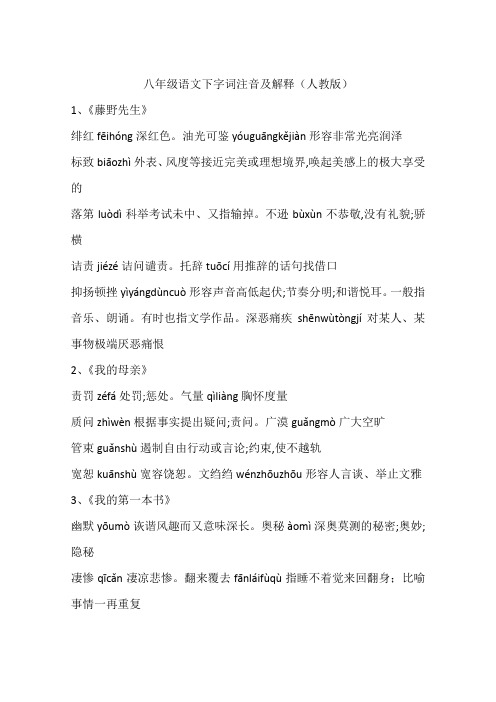 八年级语文下字词注音及解释（人教版）

1、《藤野先生》

绯红 fēihóng 深红色。油光可鉴 yóuguāngkějiàn 形容非常光亮润泽

标致 biāozhì 外表、风度等接近完美或理想境界,唤起美感上的极大享受的

落第 luòdì 科举考试未中、又指输掉。不逊 bùxùn 不恭敬,没有礼貌;骄横

诘责 jiézé 诘问谴责。托辞 tuōcí 用推辞的话句找借口

抑扬顿挫 yìyángdùncuò 形容声音高低起伏;节奏分明;和谐悦耳。一般指音乐、朗诵。有时也指文学作品。深恶痛疾 shēnwùtòngjí 对某人、某事物极端厌恶痛恨

2、《我的母亲》

责罚 zéfá 处罚;惩处。气量 qìliàng 胸怀度量

质问 zhìwèn 根据事实提出疑问;责问。广漠 guǎngmò 广大空旷

管束 guǎnshù 遏制自由行动或言论;约束,使不越轨

宽恕 kuānshù 宽容饶恕。文绉绉 wénzhōuzhōu 形容人言谈、举止文雅

3、《我的第一本书》

幽默 yōumò 诙谐风趣而又意味深长。奥秘 àomì 深奥莫测的秘密;奥妙;隐秘

凄惨 qīcǎn 凄凉悲惨。翻来覆去 fānláifùqù 指睡不着觉来回翻身：比喻事情一再重复